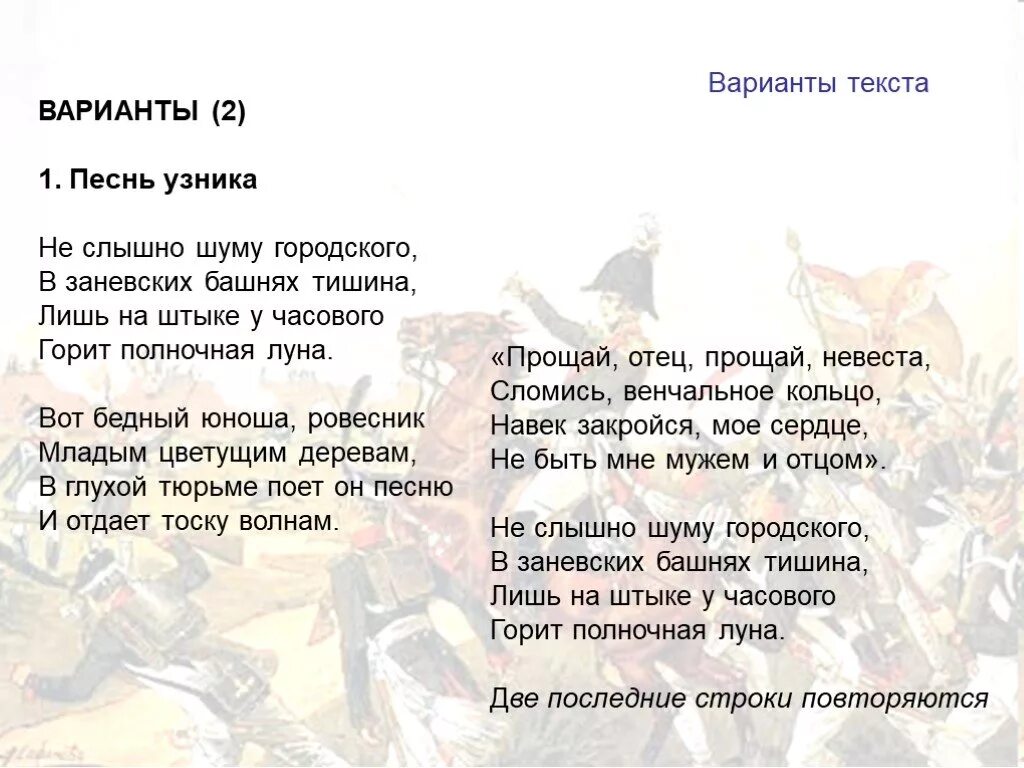 Варианты текста

ВАРИАНТЫ (2)

1. Песнь узника

Не слышно шуму городского,
В заневских башнях тишина,
Лишь на штыке у часового
Горит полночная луна.

Вот бедный юноша, ровесник
Младым цветущим деревам,
В глухой тюрьме поет он песню
И отдает тоску волнам.

«Прощай, отец, прощай, невеста,
Сломись, венчальное кольцо,
Навек закройся, мое сердце,
Не быть мне мужем и отцом».

Не слышно шуму городского,
В заневских башнях тишина,
Лишь на штыке у часового
Горит полночная луна.

Две последние строки повторяются